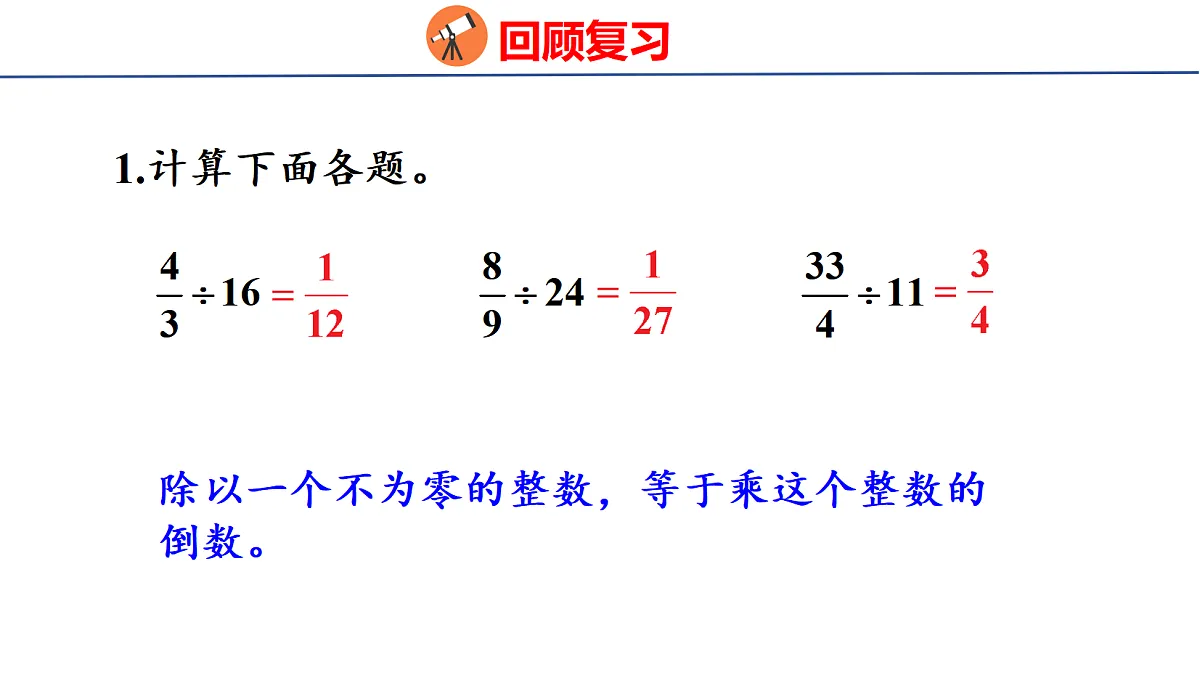 回顾复习

1.计算下面各题。

$\frac{4}{3} \div 16 = \frac{1}{12}$　　$\frac{8}{9} \div 24 = \frac{1}{27}$　　$\frac{33}{4} \div 11 = \frac{3}{4}$

除以一个不为零的整数，等于乘这个整数的倒数。